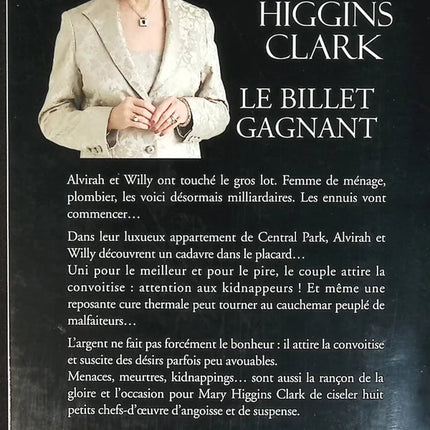 HIGGINS CLARK

LE BILLET GAGNANT

Alvirah et Willy ont touché le gros lot. Femme de ménage, plombier, les voici désormais milliardaires. Les ennuis vont commencer…

Dans leur luxueux appartement de Central Park, Alvirah et Willy découvrent un cadavre dans le placard…
Uni pour le meilleur et pour le pire, le couple attire la convoitise : attention aux kidnappeurs ! Et même une reposante cure thermale peut tourner au cauchemar peuplé de malfaiteurs…

L'argent ne fait pas forcément le bonheur : il attire la convoitise et suscite des désirs parfois peu avouables.
Menaces, meurtres, kidnappings… sont aussi la rançon de la gloire et l'occasion pour Mary Higgins Clark de ciseler huit petits chefs-d'œuvre d'angoisse et de suspense.